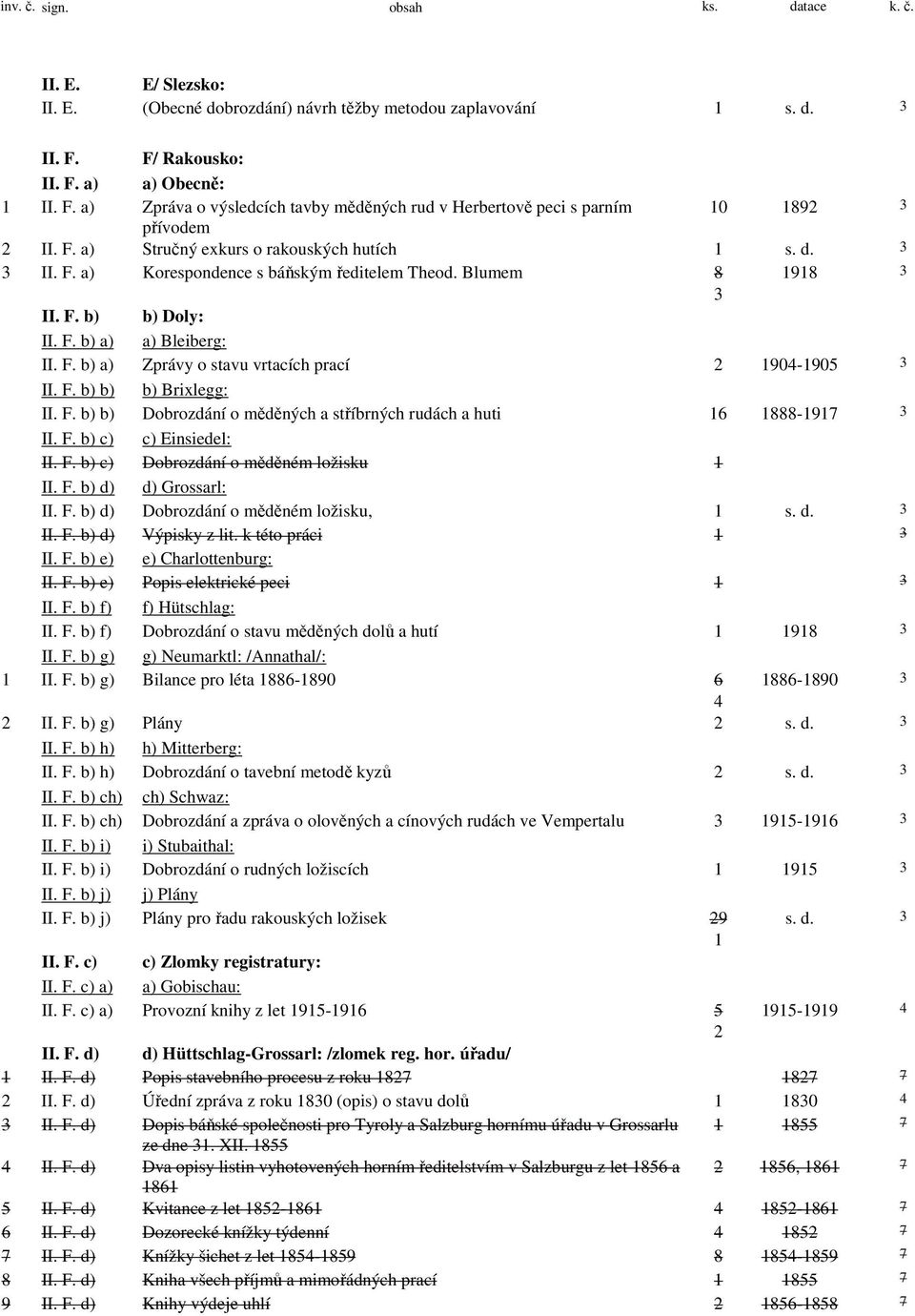 | inv. č. | sign. | obsah | ks. | datace | k. č. |
|---|---|---|---|---|---|
| | II. E. | E/ Slezsko: | | | |
| | II. E. | (Obecné dobrozdání) návrh těžby metodou zaplavování | 1 | s. d. | 3 |
| | II. F. | F/ Rakousko: | | | |
| | II. F. a) | a) Obecně: | | | |
| 1 | II. F. a) | Zpráva o výsledcích tavby měděných rud v Herbertově peci s parním přívodem | 10 | 1892 | 3 |
| 2 | II. F. a) | Stručný exkurs o rakouských hutích | 1 | s. d. | 3 |
| 3 | II. F. a) | Korespondence s báňským ředitelem Theod. Blumem | 8 3 | 1918 | 3 |
| | II. F. b) | b) Doly: | | | |
| | II. F. b) a) | a) Bleiberg: | | | |
| | II. F. b) a) | Zprávy o stavu vrtacích prací | 2 | 1904-1905 | 3 |
| | II. F. b) b) | b) Brixlegg: | | | |
| | II. F. b) b) | Dobrozdání o měděných a stříbrných rudách a huti | 16 | 1888-1917 | 3 |
| | II. F. b) c) | c) Einsiedel: | | | |
| | II. F. b) c) | Dobrozdání o měděném ložisku | 1 | | |
| | II. F. b) d) | d) Grossarl: | | | |
| | II. F. b) d) | Dobrozdání o měděném ložisku, | 1 | s. d. | 3 |
| | II. F. b) d) | Výpisky z lit. k této práci | 1 | | 3 |
| | II. F. b) e) | e) Charlottenburg: | | | |
| | II. F. b) e) | Popis elektrické peci | 1 | | 3 |
| | II. F. b) f) | f) Hütschlag: | | | |
| | II. F. b) f) | Dobrozdání o stavu měděných dolů a hutí | 1 | 1918 | 3 |
| | II. F. b) g) | g) Neumarktl: /Annathal/: | | | |
| 1 | II. F. b) g) | Bilance pro léta 1886-1890 | 6 4 | 1886-1890 | 3 |
| 2 | II. F. b) g) | Plány | 2 | s. d. | 3 |
| | II. F. b) h) | h) Mitterberg: | | | |
| | II. F. b) h) | Dobrozdání o tavební metodě kyzů | 2 | s. d. | 3 |
| | II. F. b) ch) | ch) Schwaz: | | | |
| | II. F. b) ch) | Dobrozdání a zpráva o olověných a cínových rudách ve Vempertalu | 3 | 1915-1916 | 3 |
| | II. F. b) i) | i) Stubaithal: | | | |
| | II. F. b) i) | Dobrozdání o rudných ložiscích | 1 | 1915 | 3 |
| | II. F. b) j) | j) Plány | | | |
| | II. F. b) j) | Plány pro řadu rakouských ložisek | 29 1 | s. d. | 3 |
| | II. F. c) | c) Zlomky registratury: | | | |
| | II. F. c) a) | a) Gobischau: | | | |
| | II. F. c) a) | Provozní knihy z let 1915-1916 | 5 2 | 1915-1919 | 4 |
| | II. F. d) | d) Hüttschlag-Grossarl: /zlomek reg. hor. úřadu/ | | | |
| 1 | II. F. d) | Popis stavebního procesu z roku 1827 | | 1827 | 7 |
| 2 | II. F. d) | Úřední zpráva z roku 1830 (opis) o stavu dolů | 1 | 1830 | 4 |
| 3 | II. F. d) | Dopis báňské společnosti pro Tyroly a Salzburg hornímu úřadu v Grossarlu ze dne 31. XII. 1855 | 1 | 1855 | 7 |
| 4 | II. F. d) | Dva opisy listin vyhotovených horním ředitelstvím v Salzburgu z let 1856 a 1861 | 2 | 1856, 1861 | 7 |
| 5 | II. F. d) | Kvitance z let 1852-1861 | 4 | 1852-1861 | 7 |
| 6 | II. F. d) | Dozorecké knížky týdenní | 4 | 1852 | 7 |
| 7 | II. F. d) | Knížky šichet z let 1854-1859 | 8 | 1854-1859 | 7 |
| 8 | II. F. d) | Kniha všech příjmů a mimořádných prací | 1 | 1855 | 7 |
| 9 | II. F. d) | Knihy výdeje uhlí | 2 | 1856-1858 | 7 |